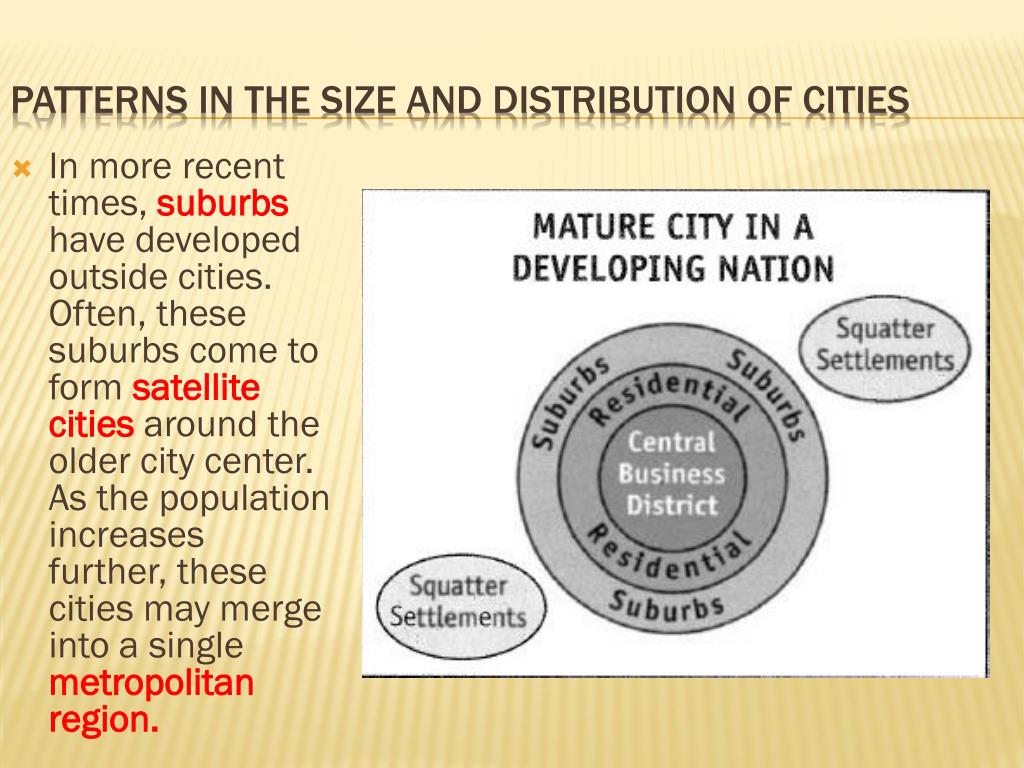 PATTERNS IN THE SIZE AND DISTRIBUTION OF CITIES

In more recent times, suburbs have developed outside cities. Often, these suburbs come to form satellite cities around the older city center. As the population increases further, these cities may merge into a single metropolitan region.

MATURE CITY IN A DEVELOPING NATION

Squatter Settlements

Suburbs

Suburbs

Residential

Central Business District

Residential

Suburbs

Squatter Settlements